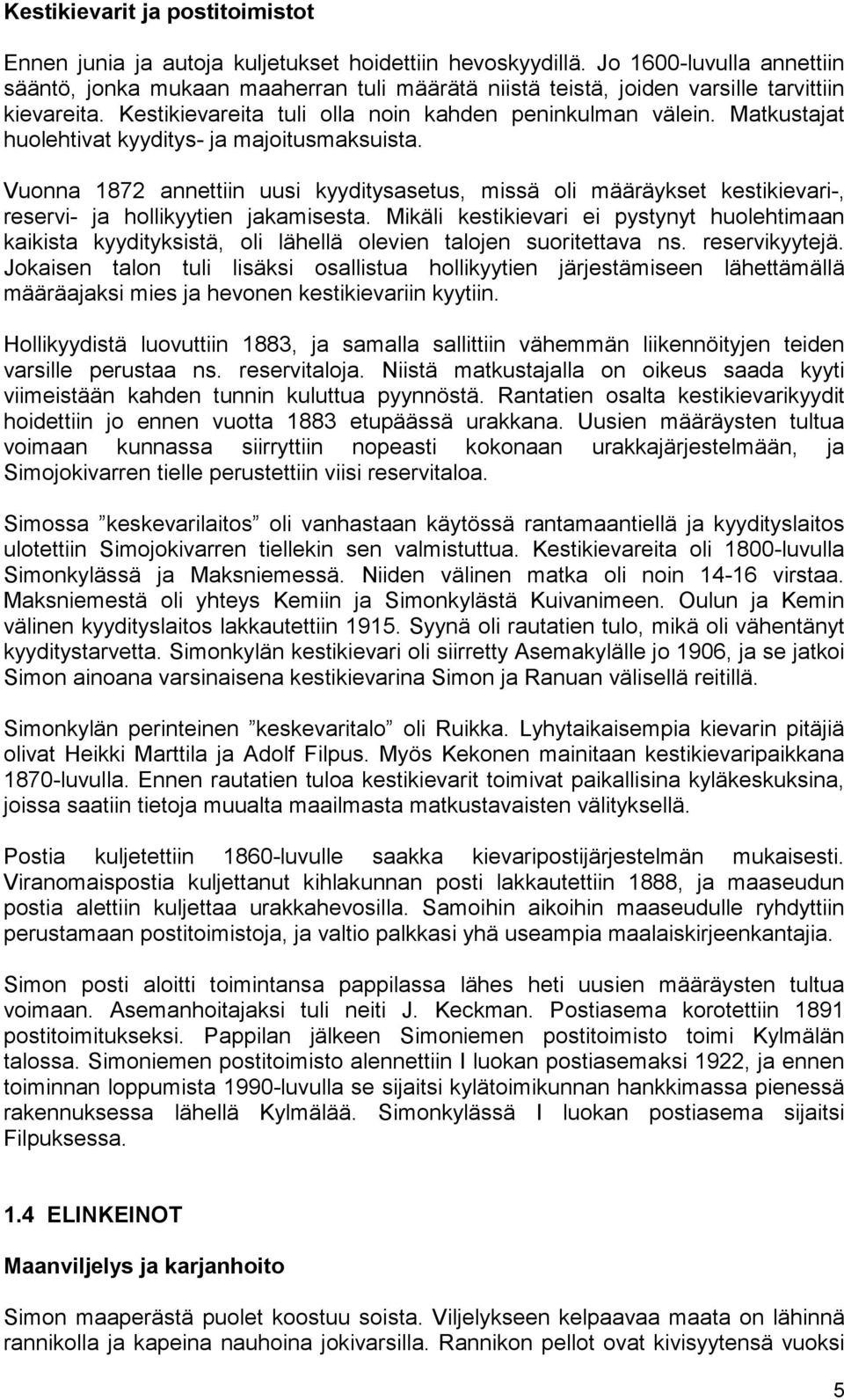 Kestikievarit ja postitoimistot

Ennen junia ja autoja kuljetukset hoidettiin hevoskyydillä. Jo 1600-luvulla annettiin sääntö, jonka mukaan maaherran tuli määrätä niistä teistä, joiden varsille tarvittiin kievareita. Kestikievareita tuli olla noin kahden peninkulman välein. Matkustajat huolehtivat kyyditys- ja majoitusmaksuista.

Vuonna 1872 annettiin uusi kyyditysasetus, missä oli määräykset kestikievari-, reservi- ja hollikyytien jakamisesta. Mikäli kestikievari ei pystynyt huolehtimaan kaikista kyydityksistä, oli lähellä olevien talojen suoritettava ns. reservikyytejä. Jokaisen talon tuli lisäksi osallistua hollikyytien järjestämiseen lähettämällä määräajaksi mies ja hevonen kestikievariin kyytiin.

Hollikyydistä luovuttiin 1883, ja samalla sallittiin vähemmän liikennöityjen teiden varsille perustaa ns. reservitaloja. Niistä matkustajalla on oikeus saada kyyti viimeistään kahden tunnin kuluttua pyynnöstä. Rantatien osalta kestikievarikyydit hoidettiin jo ennen vuotta 1883 etupäässä urakkana. Uusien määräysten tultua voimaan kunnassa siirryttiin nopeasti kokonaan urakkajärjestelmään, ja Simojokivarren tielle perustettiin viisi reservitaloa.

Simossa ”keskevarilaitos” oli vanhastaan käytössä rantamaantiellä ja kyydityslaitos ulotettiin Simojokivarren tiellekin sen valmistuttua. Kestikievareita oli 1800-luvulla Simonkylässä ja Maksniemessä. Niiden välinen matka oli noin 14-16 virstaa. Maksniemestä oli yhteys Kemiin ja Simonkylästä Kuivanimeen. Oulun ja Kemin välinen kyydityslaitos lakkautettiin 1915. Syynä oli rautatien tulo, mikä oli vähentänyt kyyditystarvetta. Simonkylän kestikievari oli siirretty Asemakylälle jo 1906, ja se jatkoi Simon ainoana varsinaisena kestikievarina Simon ja Ranuan välisellä reitillä.

Simonkylän perinteinen ”keskevaritalo” oli Ruikka. Lyhytaikaisempia kievarin pitäjiä olivat Heikki Marttila ja Adolf Filpus. Myös Kekonen mainitaan kestikievaripaikkana 1870-luvulla. Ennen rautatien tuloa kestikievarit toimivat paikallisina kyläkeskuksina, joissa saatiin tietoja muualta maailmasta matkustavaisten välityksellä.

Postia kuljetettiin 1860-luvulle saakka kievaripostijärjestelmän mukaisesti. Viranomaispostia kuljettanut kihlakunnan posti lakkautettiin 1888, ja maaseudun postia alettiin kuljettaa urakkahevosilla. Samoihin aikoihin maaseudulle ryhdyttiin perustamaan postitoimistoja, ja valtio palkkasi yhä useampia maalaiskirjeenkantajia.

Simon posti aloitti toimintansa pappilassa lähes heti uusien määräysten tultua voimaan. Asemanhoitajaksi tuli neiti J. Keckman. Postiasema korotettiin 1891 postitoimitukseksi. Pappilan jälkeen Simoniemen postitoimisto toimi Kylmälän talossa. Simoniemen postitoimisto alennettiin I luokan postiasemaksi 1922, ja ennen toiminnan loppumista 1990-luvulla se sijaitsi kylätoimikunnan hankkimassa pienessä rakennuksessa lähellä Kylmälää. Simonkylässä I luokan postiasema sijaitsi Filpuksessa.

1.4 ELINKEINOT

Maanviljelys ja karjanhoito

Simon maaperästä puolet koostuu soista. Viljelykseen kelpaavaa maata on lähinnä rannikolla ja kapeina nauhoina jokivarsilla. Rannikon pellot ovat kivisyytensä vuoksi

5